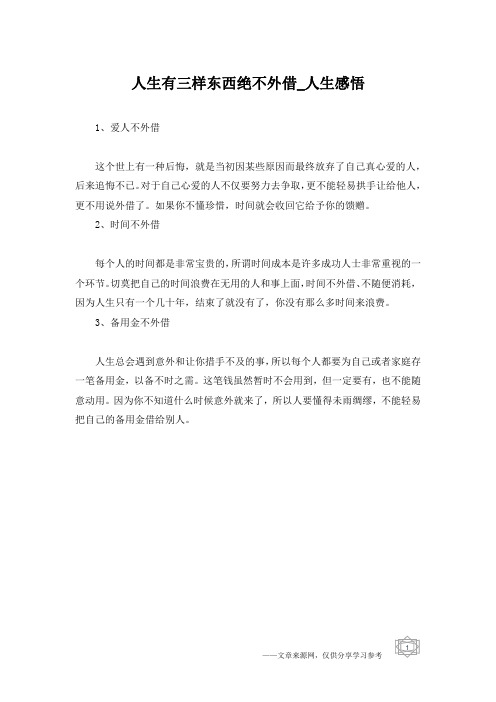 人生有三样东西绝不外借_人生感悟

1、爱人不外借

这个世上有一种后悔，就是当初因某些原因而最终放弃了自己真心爱的人，后来追悔不已。对于自己心爱的人不仅要努力去争取，更不能轻易拱手让给他人，更不用说外借了。如果你不懂珍惜，时间就会收回它给予你的馈赠。

2、时间不外借

每个人的时间都是非常宝贵的，所谓时间成本是许多成功人士非常重视的一个环节。切莫把自己的时间浪费在无用的人和事上面，时间不外借、不随便消耗，因为人生只有一个几十年，结束了就没有了，你没有那么多时间来浪费。

3、备用金不外借

人生总会遇到意外和让你措手不及的事，所以每个人都要为自己或者家庭存一笔备用金，以备不时之需。这笔钱虽然暂时不会用到，但一定要有，也不能随意动用。因为你不知道什么时候意外就来了，所以人要懂得未雨绸缪，不能轻易把自己的备用金借给别人。

——文章来源网，仅供分享学习参考

1